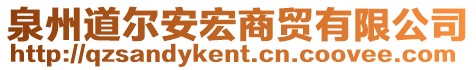 泉州道尔安宏商贸有限公司
http://qzsandykent.cn.coovee.com